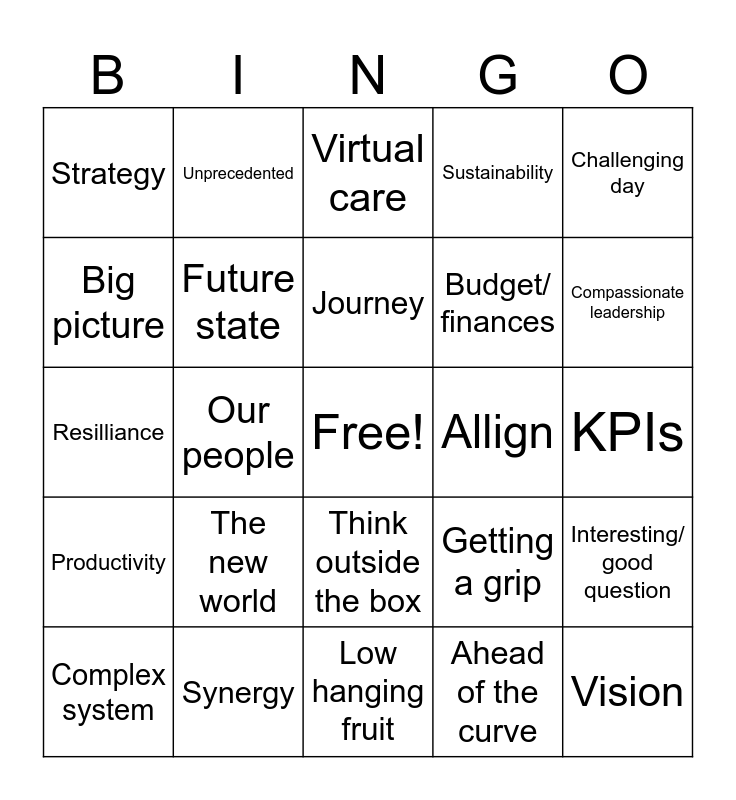 | B | I | N | G | O |
|---|---|---|---|---|
| Strategy | Unprecedented | Virtual care | Sustainability | Challenging day |
| Big picture | Future state | Journey | Budget/ finances | Compassionate leadership |
| Resilliance | Our people | Free! | Allign | KPIs |
| Productivity | The new world | Think outside the box | Getting a grip | Interesting/ good question |
| Complex system | Synergy | Low hanging fruit | Ahead of the curve | Vision |